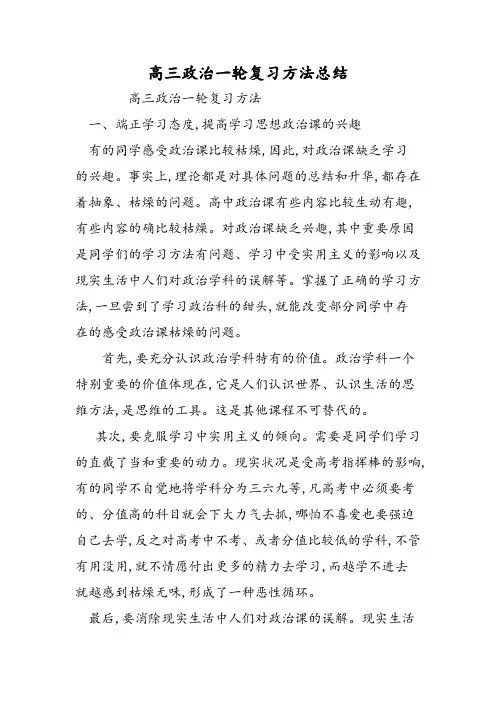 高三政治一轮复习方法总结

高三政治一轮复习方法

一、端正学习态度,提高学习思想政治课的兴趣

有的同学感受政治课比较枯燥,因此,对政治课缺乏学习的兴趣。事实上,理论都是对具体问题的总结和升华,都存在着抽象、枯燥的问题。高中政治课有些内容比较生动有趣,有些内容的确比较枯燥。对政治课缺乏兴趣,其中重要原因是同学们的学习方法有问题、学习中受实用主义的影响以及现实生活中人们对政治学科的误解等。掌握了正确的学习方法,一旦尝到了学习政治科的甜头,就能改变部分同学中存在的感受政治课枯燥的问题。

首先,要充分认识政治学科特有的价值。政治学科一个特别重要的价值体现在,它是人们认识世界、认识生活的思维方法,是思维的工具。这是其他课程不可替代的。

其次,要克服学习中实用主义的倾向。需要是同学们学习的直截了当和重要的动力。现实状况是受高考指挥棒的影响,有的同学不自觉地将学科分为三六九等,凡高考中必须要考的、分值高的科目就会下大力气去抓,哪怕不喜爱也要强迫自己去学,反之对高考中不考、或者分值比较低的学科,不管有用没用,就不情愿付出更多的精力去学习,而越学不进去就越感到枯燥无味,形成了一种恶性循环。

最后,要消除现实生活中人们对政治课的误解。现实生活